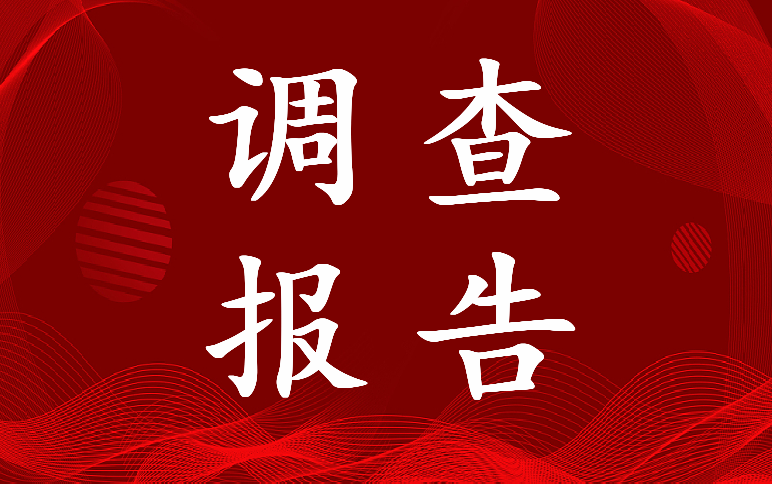 调查
报告